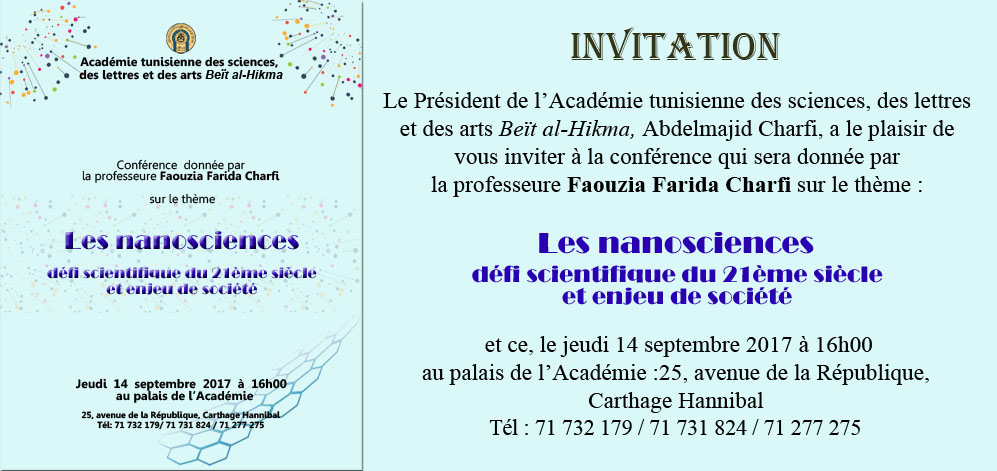 Académie tunisienne des sciences, des lettres et des arts Beït al-Hikma

Conférence donnée par la professeure Faouzia Farida Charfi

sur le thème

Les nanosciences
défi scientifique du 21ème siècle et enjeu de société

Jeudi 14 septembre 2017 à 16h00
au palais de l'Académie

25, avenue de la République, Carthage Hannibal
Tél: 71 732 179/ 71 731 824 / 71 277 275

INVITATION

Le Président de l'Académie tunisienne des sciences, des lettres et des arts Beït al-Hikma, Abdelmajid Charfi, a le plaisir de vous inviter à la conférence qui sera donnée par la professeure Faouzia Farida Charfi sur le thème :

Les nanosciences
défi scientifique du 21ème siècle
et enjeu de société

et ce, le jeudi 14 septembre 2017 à 16h00
au palais de l'Académie :25, avenue de la République,
Carthage Hannibal
Tél : 71 732 179 / 71 731 824 / 71 277 275